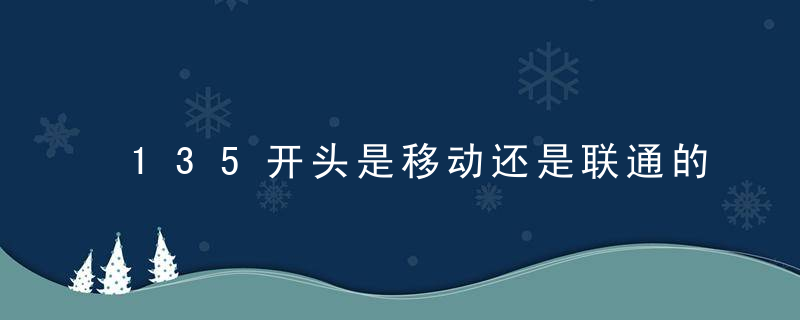 135开头是移动还是联通的